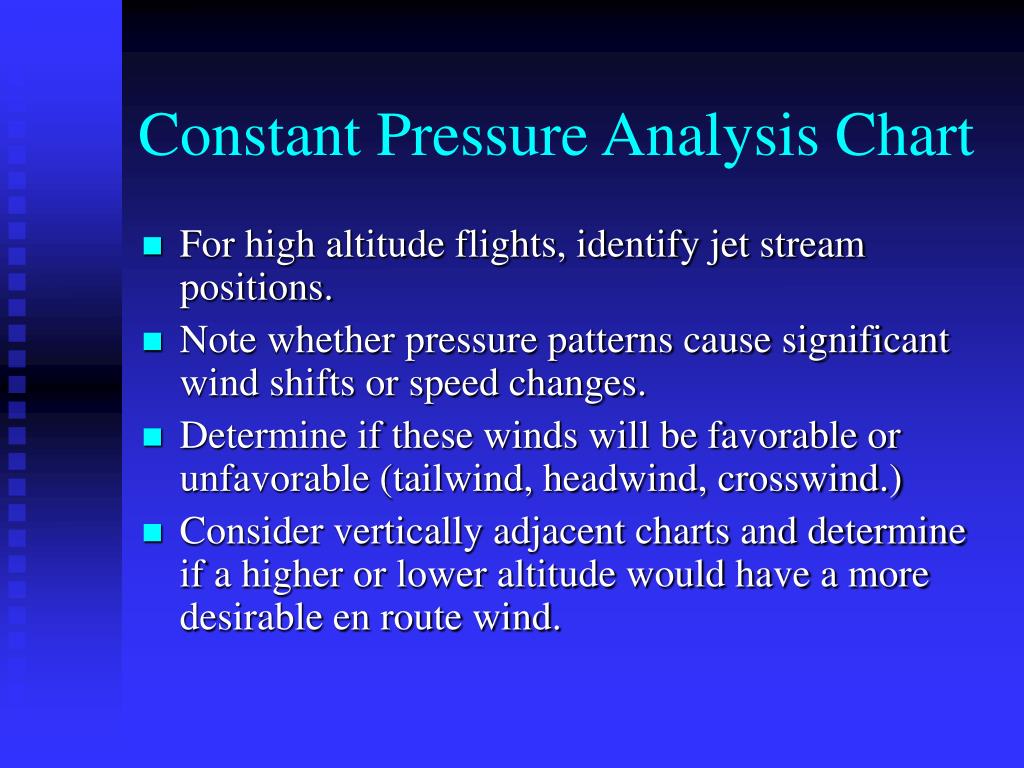 Constant Pressure Analysis Chart

- For high altitude flights, identify jet stream positions.
- Note whether pressure patterns cause significant wind shifts or speed changes.
- Determine if these winds will be favorable or unfavorable (tailwind, headwind, crosswind.)
- Consider vertically adjacent charts and determine if a higher or lower altitude would have a more desirable en route wind.